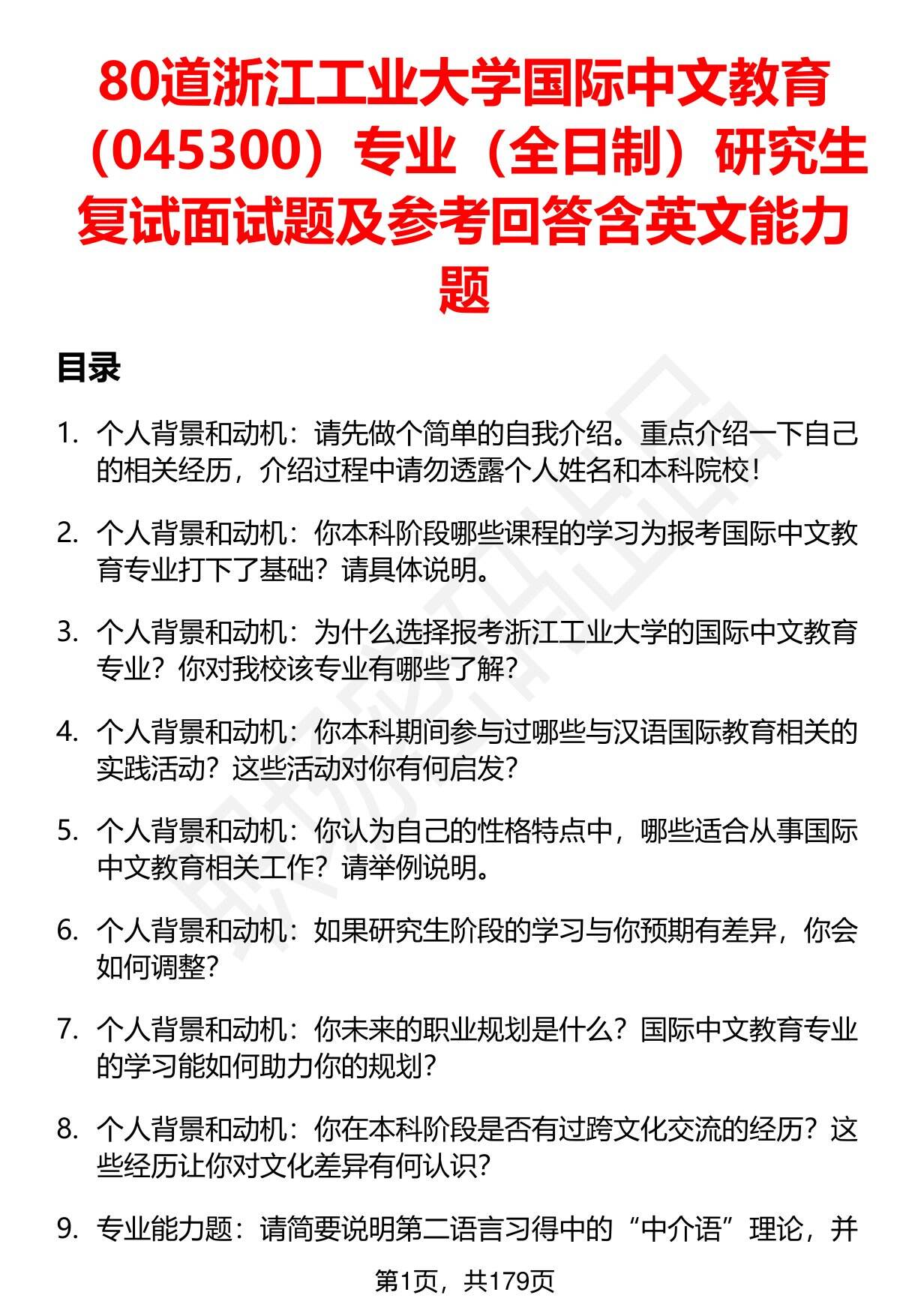 80道浙江工业大学国际中文教育（045300）专业（全日制）研究生复试面试题及参考回答含英文能力题

目录

1. 个人背景和动机：请先做个简单的自我介绍。重点介绍一下自己的相关经历，介绍过程中请勿透露个人姓名和本科院校！

2. 个人背景和动机：你本科阶段哪些课程的学习为报考国际中文教育专业打下了基础？请具体说明。

3. 个人背景和动机：为什么选择报考浙江工业大学的国际中文教育专业？你对我校该专业有哪些了解？

4. 个人背景和动机：你本科期间参与过哪些与汉语国际教育相关的实践活动？这些活动对你有何启发？

5. 个人背景和动机：你认为自己的性格特点中，哪些适合从事国际中文教育相关工作？请举例说明。

6. 个人背景和动机：如果研究生阶段的学习与你预期有差异，你会如何调整？

7. 个人背景和动机：你未来的职业规划是什么？国际中文教育专业的学习能如何助力你的规划？

8. 个人背景和动机：你在本科阶段是否有过跨文化交流的经历？这些经历让你对文化差异有何认识？

9. 专业能力题：请简要说明第二语言习得中的“中介语”理论，并

第1页，共179页